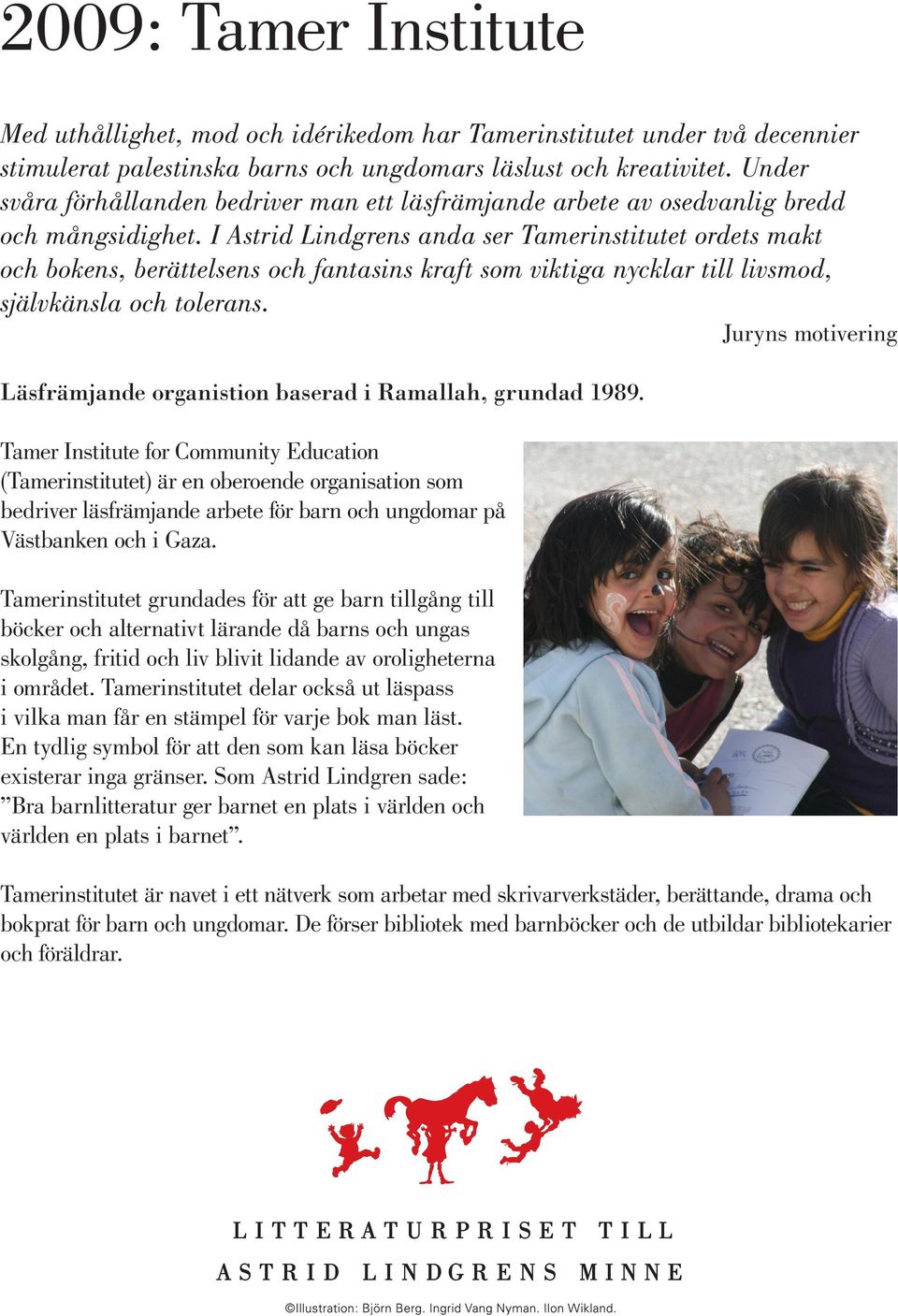 2009: Tamer Institute

Med uthållighet, mod och idérikedom har Tamerinstitutet under två decennier stimulerat palestinska barns och ungdomars läslust och kreativitet. Under svåra förhållanden bedriver man ett läsfrämjande arbete av osedvanlig bredd och mångsidighet. I Astrid Lindgrens anda ser Tamerinstitutet ordets makt och bokens, berättelsens och fantasins kraft som viktiga nycklar till livsmod, självkänsla och tolerans.

Juryns motivering

Läsfrämjande organistion baserad i Ramallah, grundad 1989.

Tamer Institute for Community Education (Tamerinstitutet) är en oberoende organisation som bedriver läsfrämjande arbete för barn och ungdomar på Västbanken och i Gaza.

Tamerinstitutet grundades för att ge barn tillgång till böcker och alternativt lärande då barns och ungas skolgång, fritid och liv blivit lidande av oroligheterna i området. Tamerinstitutet delar också ut läspass i vilka man får en stämpel för varje bok man läst. En tydlig symbol för att den som kan läsa böcker existerar inga gränser. Som Astrid Lindgren sade: ”Bra barnlitteratur ger barnet en plats i världen och världen en plats i barnet”.

Tamerinstitutet är navet i ett nätverk som arbetar med skrivarverkstäder, berättande, drama och bokprat för barn och ungdomar. De förser bibliotek med barnböcker och de utbildar bibliotekarier och föräldrar.

LITTERATURPRISET TILL
ASTRID LINDGRENS MINNE

©Illustration: Björn Berg. Ingrid Vang Nyman. Ilon Wikland.